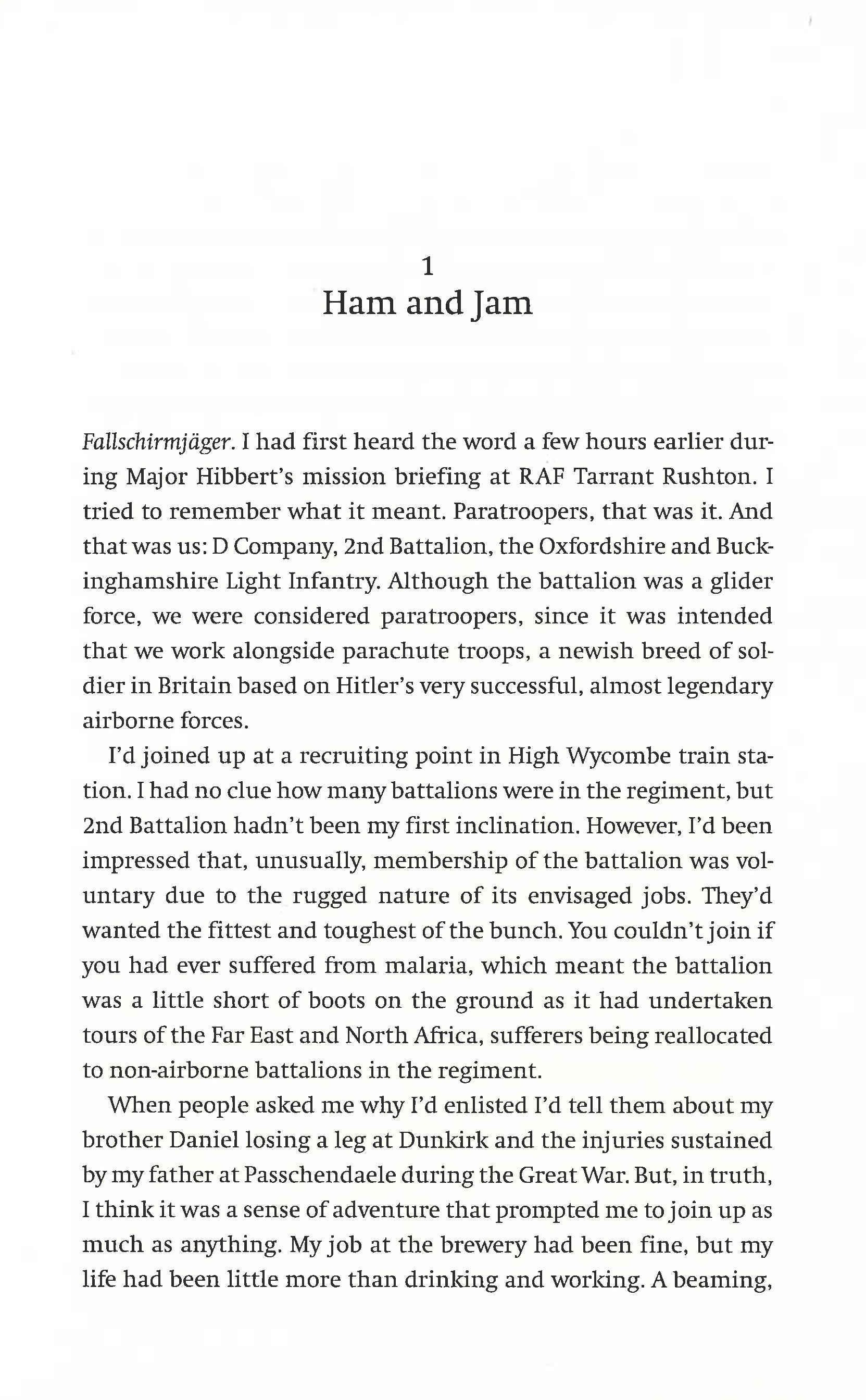 1
Ham and Jam

Fallschirmjäger. I had first heard the word a few hours earlier during Major Hibbert's mission briefing at RAF Tarrant Rushton. I tried to remember what it meant. Paratroopers, that was it. And that was us: D Company, 2nd Battalion, the Oxfordshire and Buckinghamshire Light Infantry. Although the battalion was a glider force, we were considered paratroopers, since it was intended that we work alongside parachute troops, a newish breed of soldier in Britain based on Hitler's very successful, almost legendary airborne forces.

I'd joined up at a recruiting point in High Wycombe train station. I had no clue how many battalions were in the regiment, but 2nd Battalion hadn't been my first inclination. However, I'd been impressed that, unusually, membership of the battalion was voluntary due to the rugged nature of its envisaged jobs. They'd wanted the fittest and toughest of the bunch. You couldn't join if you had ever suffered from malaria, which meant the battalion was a little short of boots on the ground as it had undertaken tours of the Far East and North Africa, sufferers being reallocated to non-airborne battalions in the regiment.

When people asked me why I'd enlisted I'd tell them about my brother Daniel losing a leg at Dunkirk and the injuries sustained by my father at Passchendaele during the Great War. But, in truth, I think it was a sense of adventure that prompted me to join up as much as anything. My job at the brewery had been fine, but my life had been little more than drinking and working. A beaming,